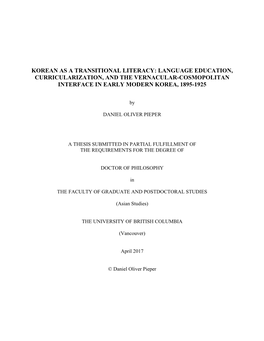 KOREAN AS A TRANSITIONAL LITERACY: LANGUAGE EDUCATION, CURRICULARIZATION, AND THE VERNACULAR-COSMOPOLITAN INTERFACE IN EARLY MODERN KOREA, 1895-1925

by

DANIEL OLIVER PIEPER

A THESIS SUBMITTED IN PARTIAL FULFILLMENT OF THE REQUIREMENTS FOR THE DEGREE OF

DOCTOR OF PHILOSOPHY

in

THE FACULTY OF GRADUATE AND POSTDOCTORAL STUDIES

(Asian Studies)

THE UNIVERSITY OF BRITISH COLUMBIA

(Vancouver)

April 2017

© Daniel Oliver Pieper